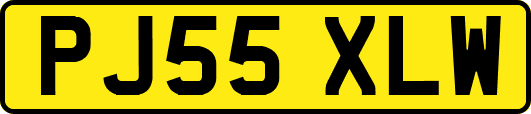 PJ55 XLW